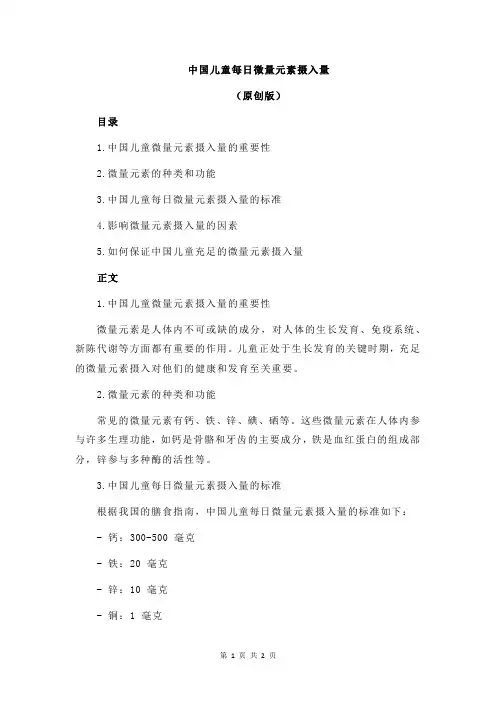 中国儿童每日微量元素摄入量

（原创版）

目录

1.中国儿童微量元素摄入量的重要性

2.微量元素的种类和功能

3.中国儿童每日微量元素摄入量的标准

4.影响微量元素摄入量的因素

5.如何保证中国儿童充足的微量元素摄入量

正文

1.中国儿童微量元素摄入量的重要性

微量元素是人体内不可或缺的成分，对人体的生长发育、免疫系统、新陈代谢等方面都有重要的作用。儿童正处于生长发育的关键时期，充足的微量元素摄入对他们的健康和发育至关重要。

2.微量元素的种类和功能

常见的微量元素有钙、铁、锌、碘、硒等。这些微量元素在人体内参与许多生理功能，如钙是骨骼和牙齿的主要成分，铁是血红蛋白的组成部分，锌参与多种酶的活性等。

3.中国儿童每日微量元素摄入量的标准

根据我国的膳食指南，中国儿童每日微量元素摄入量的标准如下：

- 钙：300-500 毫克

- 铁：20 毫克

- 锌：10 毫克

- 铜：1 毫克

第 1 页 共 2 页